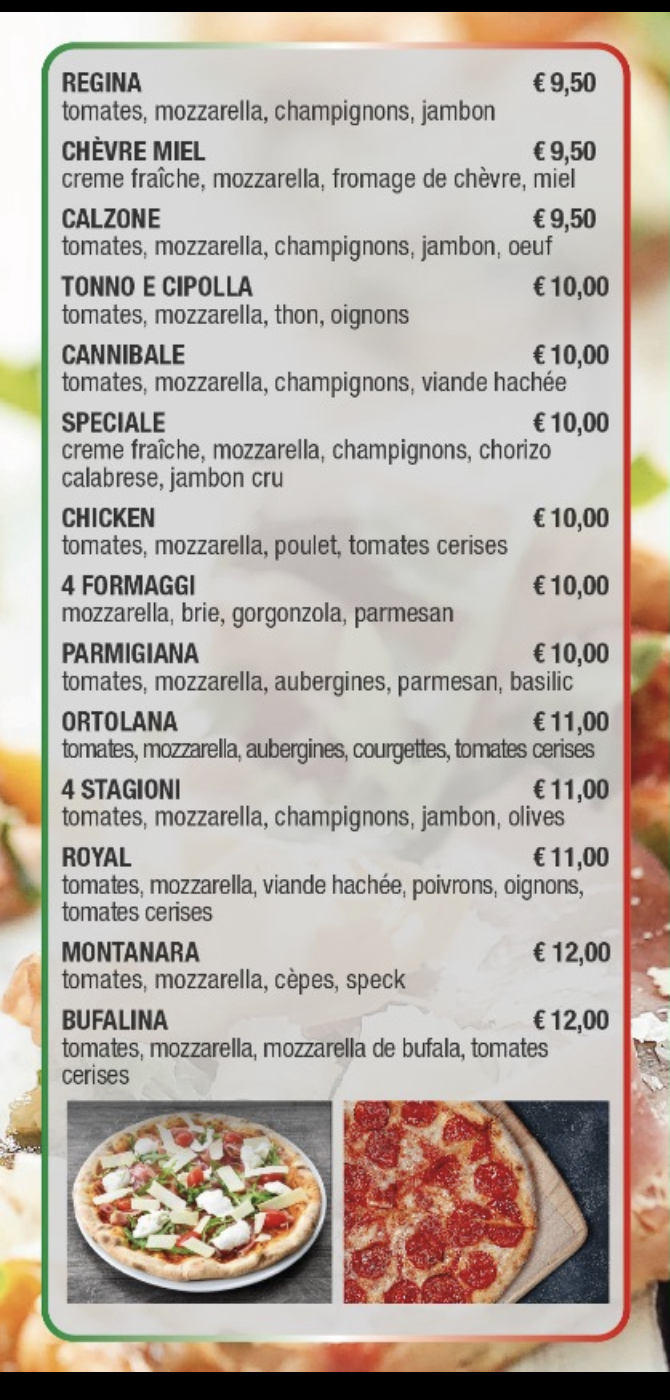 REGINA € 9,50
tomates, mozzarella, champignons, jambon

CHÈVRE MIEL € 9,50
creme fraîche, mozzarella, fromage de chèvre, miel

CALZONE € 9,50
tomates, mozzarella, champignons, jambon, oeuf

TONNO E CIPOLLA € 10,00
tomates, mozzarella, thon, oignons

CANNIBALE € 10,00
tomates, mozzarella, champignons, viande hachée

SPECIALE € 10,00
creme fraîche, mozzarella, champignons, chorizo calabrese, jambon cru

CHICKEN € 10,00
tomates, mozzarella, poulet, tomates cerises

4 FORMAGGI € 10,00
mozzarella, brie, gorgonzola, parmesan

PARMIGIANA € 10,00
tomates, mozzarella, aubergines, parmesan, basilic

ORTOLANA € 11,00
tomates, mozzarella, aubergines, courgettes, tomates cerises

4 STAGIONI € 11,00
tomates, mozzarella, champignons, jambon, olives

ROYAL € 11,00
tomates, mozzarella, viande hachée, poivrons, oignons, tomates cerises

MONTANARA € 12,00
tomates, mozzarella, cèpes, speck

BUFALINA € 12,00
tomates, mozzarella, mozzarella de bufala, tomates cerises